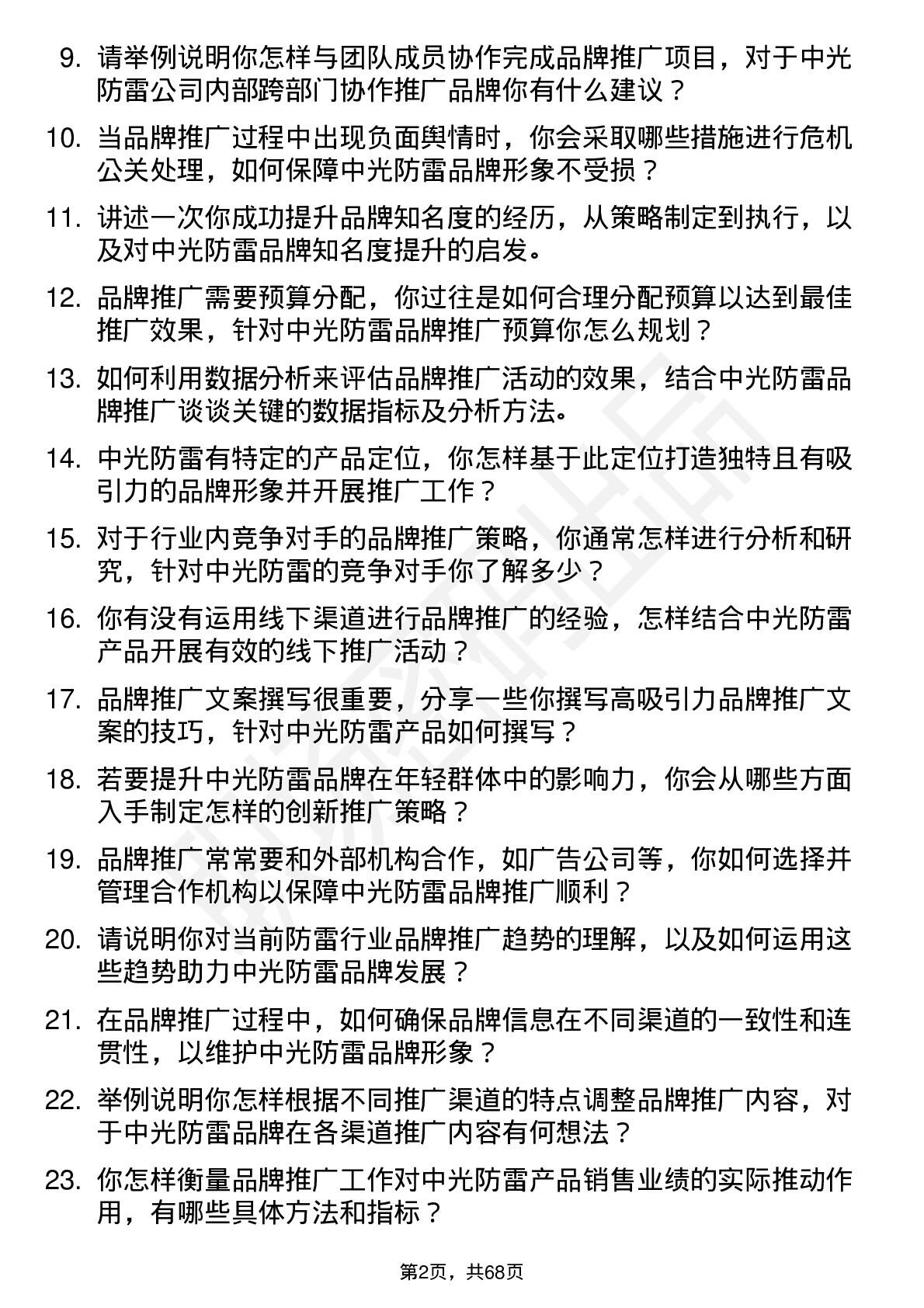 9. 请举例说明你怎样与团队成员协作完成品牌推广项目，对于中光防雷公司内部跨部门协作推广品牌你有什么建议？

10. 当品牌推广过程中出现负面舆情时，你会采取哪些措施进行危机公关处理，如何保障中光防雷品牌形象不受损？

11. 讲述一次你成功提升品牌知名度的经历，从策略制定到执行，以及对中光防雷品牌知名度提升的启发。

12. 品牌推广需要预算分配，你过往是如何合理分配预算以达到最佳推广效果，针对中光防雷品牌推广预算你怎么规划？

13. 如何利用数据分析来评估品牌推广活动的效果，结合中光防雷品牌推广谈谈关键的数据指标及分析方法。

14. 中光防雷有特定的产品定位，你怎样基于此定位打造独特且有吸引力的品牌形象并开展推广工作？

15. 对于行业内竞争对手的品牌推广策略，你通常怎样进行分析和研究，针对中光防雷的竞争对手你了解多少？

16. 你有没有运用线下渠道进行品牌推广的经验，怎样结合中光防雷产品开展有效的线下推广活动？

17. 品牌推广文案撰写很重要，分享一些你撰写高吸引力品牌推广文案的技巧，针对中光防雷产品如何撰写？

18. 若要提升中光防雷品牌在年轻群体中的影响力，你会从哪些方面入手制定怎样的创新推广策略？

19. 品牌推广常常要和外部机构合作，如广告公司等，你如何选择并管理合作机构以保障中光防雷品牌推广顺利？

20. 请说明你对当前防雷行业品牌推广趋势的理解，以及如何运用这些趋势助力中光防雷品牌发展？

21. 在品牌推广过程中，如何确保品牌信息在不同渠道的一致性和连贯性，以维护中光防雷品牌形象？

22. 举例说明你怎样根据不同推广渠道的特点调整品牌推广内容，对于中光防雷品牌在各渠道推广内容有何想法？

23. 你怎样衡量品牌推广工作对中光防雷产品销售业绩的实际推动作用，有哪些具体方法和指标？

第2页，共68页